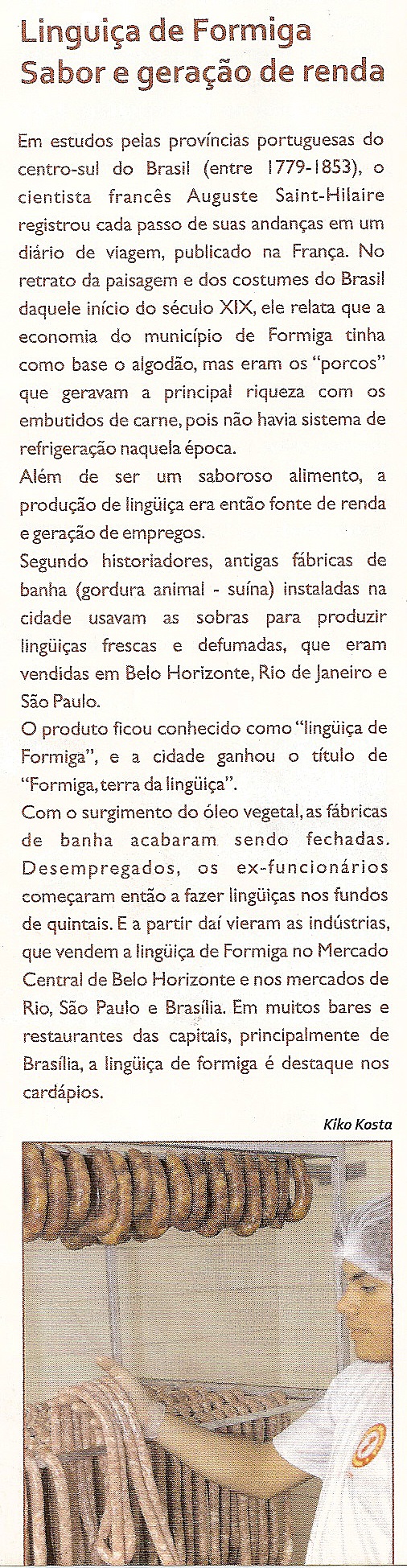 Linguiça de Formiga
Sabor e geração de renda

Em estudos pelas províncias portuguesas do centro-sul do Brasil (entre 1779-1853), o cientista francês Auguste Saint-Hilaire registrou cada passo de suas andanças em um diário de viagem, publicado na França. No retrato da paisagem e dos costumes do Brasil daquele início do século XIX, ele relata que a economia do município de Formiga tinha como base o algodão, mas eram os "porcos" que geravam a principal riqueza com os embutidos de carne, pois não havia sistema de refrigeração naquela época.
Além de ser um saboroso alimento, a produção de lingüiça era então fonte de renda e geração de empregos.
Segundo historiadores, antigas fábricas de banha (gordura animal - suína) instaladas na cidade usavam as sobras para produzir lingüiças frescas e defumadas, que eram vendidas em Belo Horizonte, Rio de Janeiro e São Paulo.
O produto ficou conhecido como "lingüiça de Formiga", e a cidade ganhou o título de "Formiga, terra da lingüiça".
Com o surgimento do óleo vegetal, as fábricas de banha acabaram sendo fechadas. Desempregados, os ex-funcionários começaram então a fazer lingüiças nos fundos de quintais. E a partir daí vieram as indústrias, que vendem a lingüiça de Formiga no Mercado Central de Belo Horizonte e nos mercados de Rio, São Paulo e Brasília. Em muitos bares e restaurantes das capitais, principalmente de Brasília, a lingüiça de formiga é destaque nos cardápios.

Kiko Kosta